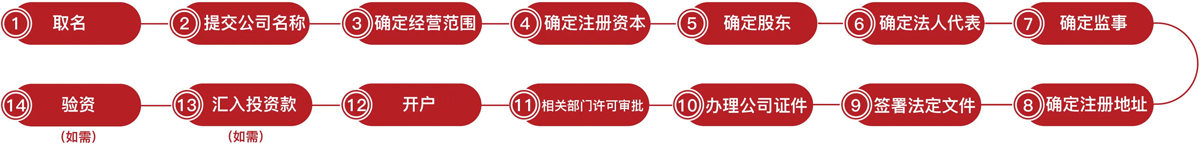 1 取名
2 提交公司名称
3 确定经营范围
4 确定注册资本
5 确定股东
6 确定法人代表
7 确定监事
8 确定注册地址
9 签署法定文件
10 办理公司证件
11 相关部门许可审批
12 开户
13 汇入投资款
(如需)
14 验资
(如需)